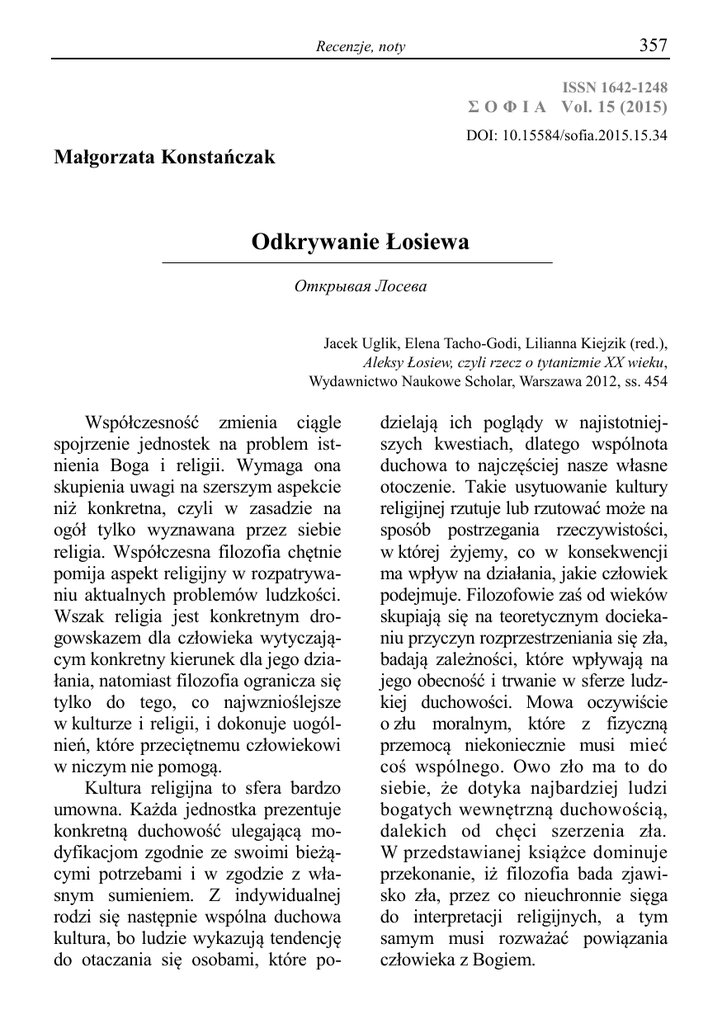 Recenzje, noty 357

ISSN 1642-1248
Σ Ο Φ Ι Α Vol. 15 (2015)
DOI: 10.15584/sofia.2015.15.34

Małgorzata Konstańczak

Odkrywanie Łosiewa

Открывая Лосева

Jacek Uglik, Elena Tacho-Godi, Lilianna Kiejzik (red.), Aleksy Łosiew, czyli rzecz o tytanizmie XX wieku, Wydawnictwo Naukowe Scholar, Warszawa 2012, ss. 454

Współczesność zmienia ciągle spojrzenie jednostek na problem istnienia Boga i religii. Wymaga ona skupienia uwagi na szerszym aspekcie niż konkretna, czyli w zasadzie na ogół tylko wyznawana przez siebie religia. Współczesna filozofia chętnie pomija aspekt religijny w rozpatrywaniu aktualnych problemów ludzkości. Wszak religia jest konkretnym drogowskazem dla człowieka wytyczającym konkretny kierunek dla jego działania, natomiast filozofia ogranicza się tylko do tego, co najwznioślejsze w kulturze i religii, i dokonuje uogólnień, które przeciętnemu człowiekowi w niczym nie pomogą.

Kultura religijna to sfera bardzo umowna. Każda jednostka prezentuje konkretną duchowość ulegającą modyfikacjom zgodnie ze swoimi bieżącymi potrzebami i w zgodzie z własnym sumieniem. Z indywidualnej rodzi się następnie wspólna duchowa kultura, bo ludzie wykazują tendencję do otaczania się osobami, które podzielają ich poglądy w najistotniejszych kwestiach, dlatego wspólnota duchowa to najczęściej nasze własne otoczenie. Takie usytuowanie kultury religijnej rzutuje lub rzutować może na sposób postrzegania rzeczywistości, w której żyjemy, co w konsekwencji ma wpływ na działania, jakie człowiek podejmuje. Filozofowie zaś od wieków skupiają się na teoretycznym dociekaniu przyczyn rozprzestrzeniania się zła, badają zależności, które wpływają na jego obecność i trwanie w sferze ludzkiej duchowości. Mowa oczywiście o złu moralnym, które z fizyczną przemocą niekoniecznie musi mieć coś wspólnego. Owo zło ma to do siebie, że dotyka najbardziej ludzi bogatych wewnętrzną duchowością, dalekich od chęci szerzenia zła. W przedstawianej książce dominuje przekonanie, iż filozofia bada zjawisko zła, przez co nieuchronnie sięga do interpretacji religijnych, a tym samym musi rozważać powiązania człowieka z Bogiem.